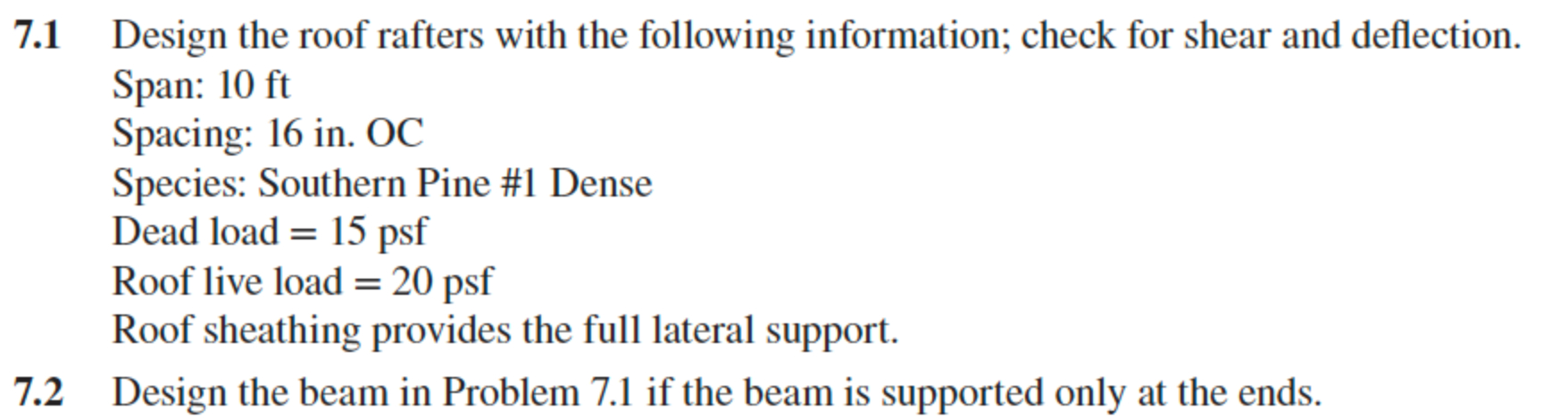 7.1 Design the roof rafters with the following information; check for shear and deflection.
Span: 10 ft
Spacing: 16 in. OC
Species: Southern Pine #1 Dense
Dead load = 15 psf
Roof live load = 20 psf
Roof sheathing provides the full lateral support.

7.2 Design the beam in Problem 7.1 if the beam is supported only at the ends.